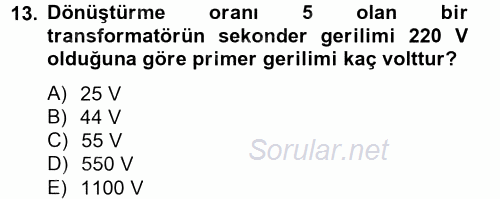 13. Dönüştürme oranı 5 olan bir transformatörün sekonder gerilimi 220 V olduğuna göre primer gerilimi kaç volttur?

A) 25 V
B) 44 V
C) 55 V
D) 550 V
E) 1100 V

Sorular.net